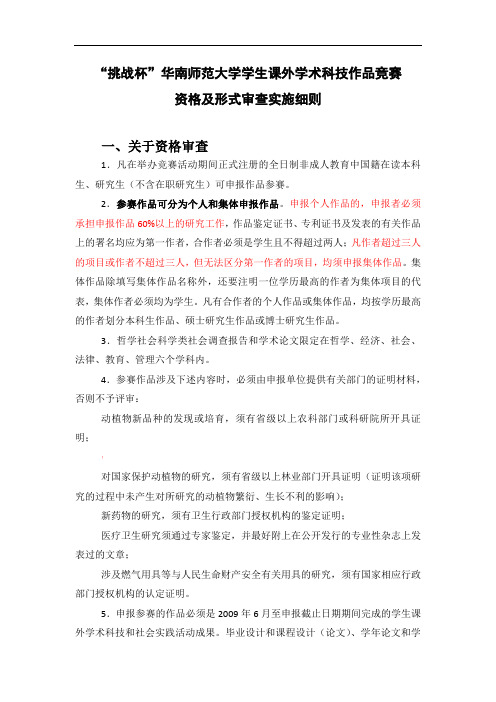 “挑战杯”华南师范大学学生课外学术科技作品竞赛
资格及形式审查实施细则

一、关于资格审查

1．凡在举办竞赛活动期间正式注册的全日制非成人教育中国籍在读本科生、研究生（不含在职研究生）可申报作品参赛。

2．参赛作品可分为个人和集体申报作品。申报个人作品的，申报者必须承担申报作品60%以上的研究工作，作品鉴定证书、专利证书及发表的有关作品上的署名均应为第一作者，合作者必须是学生且不得超过两人；凡作者超过三人的项目或作者不超过三人，但无法区分第一作者的项目，均须申报集体作品。集体作品除填写集体作品名称外，还要注明一位学历最高的作者为集体项目的代表，集体作者必须均为学生。凡有合作者的个人作品或集体作品，均按学历最高的作者划分本科生作品、硕士研究生作品或博士研究生作品。

3．哲学社会科学类社会调查报告和学术论文限定在哲学、经济、社会、法律、教育、管理六个学科内。

4．参赛作品涉及下述内容时，必须由申报单位提供有关部门的证明材料，否则不予评审：

动植物新品种的发现或培育，须有省级以上农科部门或科研院所开具证明；

对国家保护动植物的研究，须有省级以上林业部门开具证明（证明该项研究的过程中未产生对所研究的动植物繁衍、生长不利的影响）；

新药物的研究，须有卫生行政部门授权机构的鉴定证明；

医疗卫生研究须通过专家鉴定，并最好附上在公开发行的专业性杂志上发表过的文章；

涉及燃气用具等与人民生命财产安全有关用具的研究，须有国家相应行政部门授权机构的认定证明。

5．申报参赛的作品必须是2009年6月至申报截止日期期间完成的学生课外学术科技和社会实践活动成果。毕业设计和课程设计（论文）、学年论文和学